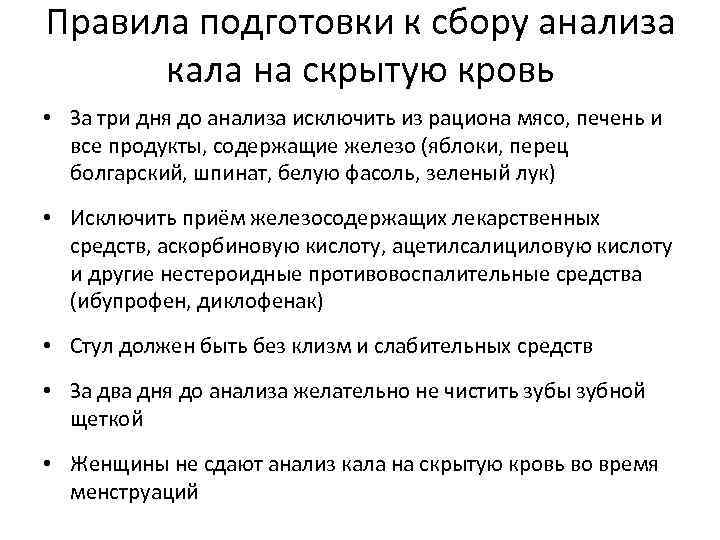 Правила подготовки к сбору анализа кала на скрытую кровь

• За три дня до анализа исключить из рациона мясо, печень и все продукты, содержащие железо (яблоки, перец болгарский, шпинат, белую фасоль, зеленый лук)

• Исключить приём железосодержащих лекарственных средств, аскорбиновую кислоту, ацетилсалициловую кислоту и другие нестероидные противовоспалительные средства (ибупрофен, диклофенак)

• Стул должен быть без клизм и слабительных средств

• За два дня до анализа желательно не чистить зубы зубной щеткой

• Женщины не сдают анализ кала на скрытую кровь во время менструаций